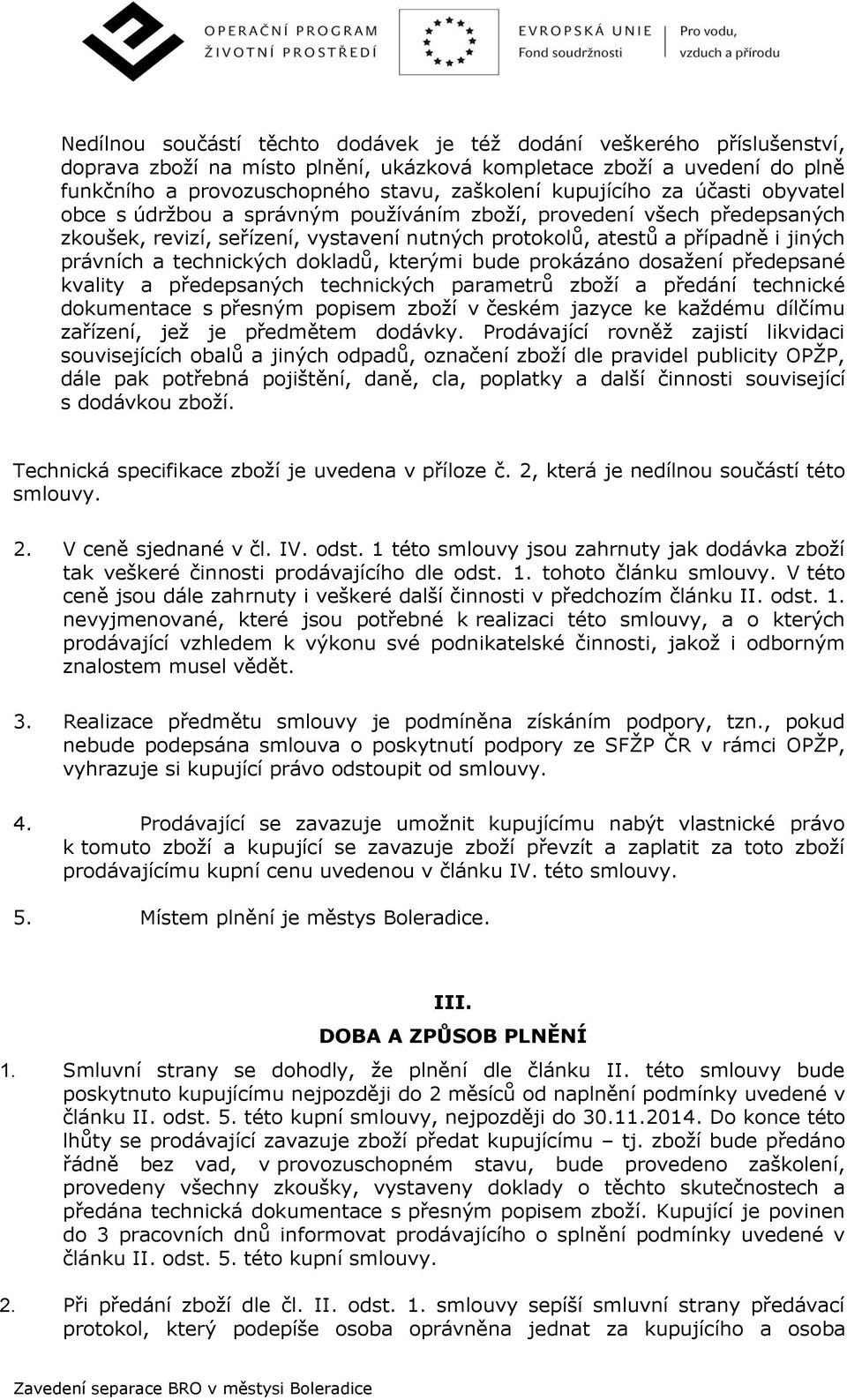 OPERAČNÍ PROGRAM
ŽIVOTNÍ PROSTŘEDÍ

EVROPSKÁ UNIE
Fond soudržnosti

Pro vodu, vzduch a přírodu

Nedílnou součástí těchto dodávek je též dodání veškerého příslušenství, doprava zboží na místo plnění, ukázková kompletace zboží a uvedení do plně funkčního a provozuschopného stavu, zaškolení kupujícího za účasti obyvatel obce s údržbou a správným používáním zboží, provedení všech předepsaných zkoušek, revizí, seřízení, vystavení nutných protokolů, atestů a případně i jiných právních a technických dokladů, kterými bude prokázáno dosažení předepsané kvality a předepsaných technických parametrů zboží a předání technické dokumentace s přesným popisem zboží v českém jazyce ke každému dílčímu zařízení, jež je předmětem dodávky. Prodávající rovněž zajistí likvidaci souvisejících obalů a jiných odpadů, označení zboží dle pravidel publicity OPŽP, dále pak potřebná pojištění, daně, cla, poplatky a další činnosti související s dodávkou zboží.

Technická specifikace zboží je uvedena v příloze č. 2, která je nedílnou součástí této smlouvy.

2. V ceně sjednané v čl. IV. odst. 1 této smlouvy jsou zahrnuty jak dodávka zboží tak veškeré činnosti prodávajícího dle odst. 1. tohoto článku smlouvy. V této ceně jsou dále zahrnuty i veškeré další činnosti v předchozím článku II. odst. 1. nevyjmenované, které jsou potřebné k realizaci této smlouvy, a o kterých prodávající vzhledem k výkonu své podnikatelské činnosti, jakož i odborným znalostem musel vědět.

3. Realizace předmětu smlouvy je podmíněna získáním podpory, tzn., pokud nebude podepsána smlouva o poskytnutí podpory ze SFŽP ČR v rámci OPŽP, vyhrazuje si kupující právo odstoupit od smlouvy.

4. Prodávající se zavazuje umožnit kupujícímu nabýt vlastnické právo k tomuto zboží a kupující se zavazuje zboží převzít a zaplatit za toto zboží prodávajícímu kupní cenu uvedenou v článku IV. této smlouvy.

5. Místem plnění je městys Boleradice.

III.
DOBA A ZPŮSOB PLNĚNÍ

1. Smluvní strany se dohodly, že plnění dle článku II. této smlouvy bude poskytnuto kupujícímu nejpozději do 2 měsíců od naplnění podmínky uvedené v článku II. odst. 5. této kupní smlouvy, nejpozději do 30.11.2014. Do konce této lhůty se prodávající zavazuje zboží předat kupujícímu – tj. zboží bude předáno řádně bez vad, v provozuschopném stavu, bude provedeno zaškolení, provedeny všechny zkoušky, vystaveny doklady o těchto skutečnostech a předána technická dokumentace s přesným popisem zboží. Kupující je povinen do 3 pracovních dnů informovat prodávajícího o splnění podmínky uvedené v článku II. odst. 5. této kupní smlouvy.

2. Při předání zboží dle čl. II. odst. 1. smlouvy sepíší smluvní strany předávací protokol, který podepíše osoba oprávněna jednat za kupujícího a osoba

Zavedení separace BRO v městysi Boleradice